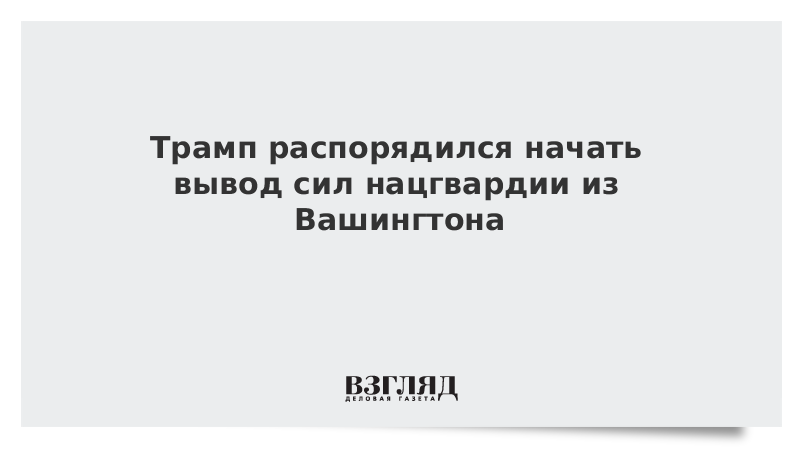 Трамп распорядился начать вывод сил нацгвардии из Вашингтона

ВЗГЛЯД
ДЕЛОВАЯ ГАЗЕТА